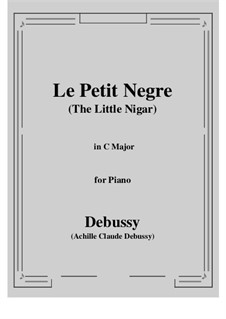 Le Petit Negre
(The Little Nigar)

in C Major

for Piano

Debussy
(Achille Claude Debussy)